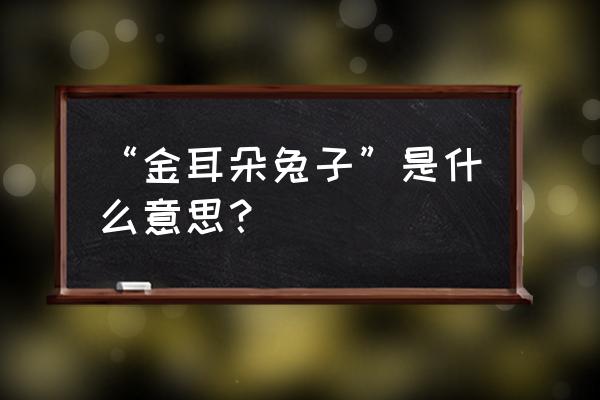 “金耳朵兔子”是什么意思？